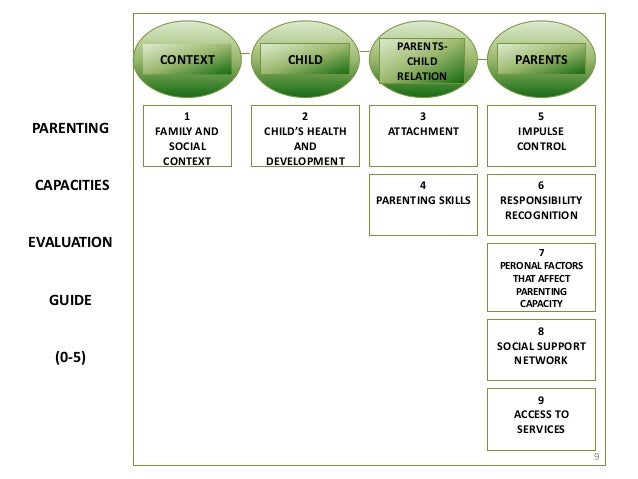 PARENTING

CAPACITIES

EVALUATION

GUIDE

(0-5)

CONTEXT

CHILD

PARENTS-CHILD RELATION

PARENTS

1
FAMILY AND SOCIAL CONTEXT

2
CHILD'S HEALTH AND DEVELOPMENT

3
ATTACHMENT

4
PARENTING SKILLS

5
IMPULSE CONTROL

6
RESPONSIBILITY RECOGNITION

7
PERONAL FACTORS THAT AFFECT PARENTING CAPACITY

8
SOCIAL SUPPORT NETWORK

9
ACCESS TO SERVICES

9